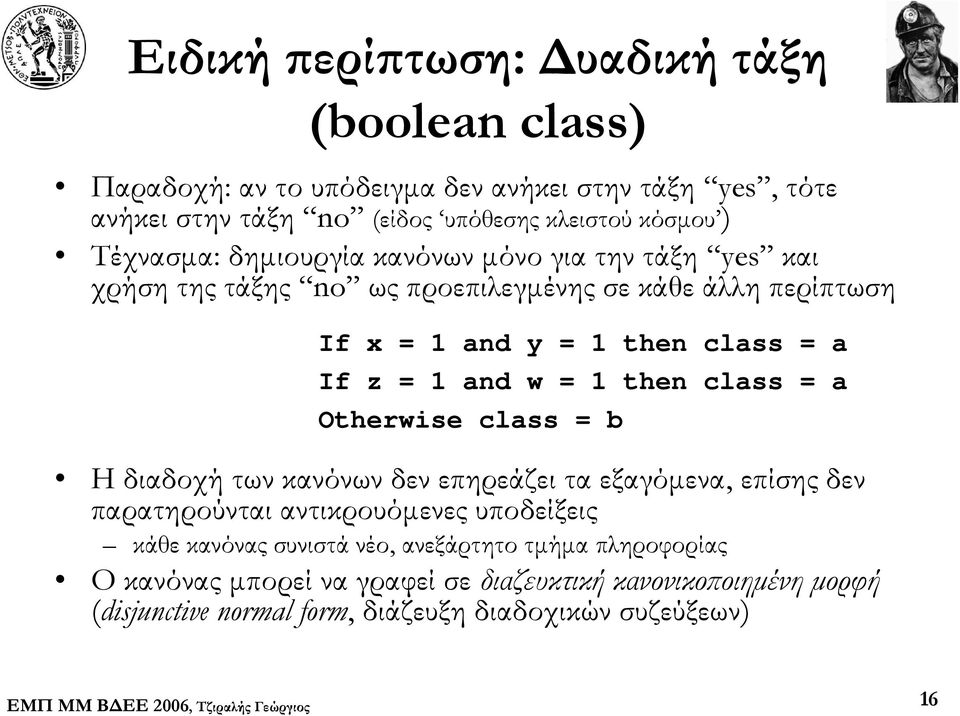 Ειδική περίπτωση: Δυαδική τάξη (boolean class)

• Παραδοχή: αν το υπόδειγμα δεν ανήκει στην τάξη “yes”, τότε ανήκει στην τάξη “no” (είδος ‘υπόθεσης κλειστού κόσμου’)

• Τέχνασμα: δημιουργία κανόνων μόνο για την τάξη “yes” και χρήση της τάξης “no” ως προεπιλεγμένης σε κάθε άλλη περίπτωση

If x = 1 and y = 1 then class = a
If z = 1 and w = 1 then class = a
Otherwise class = b

• Η διαδοχή των κανόνων δεν επηρεάζει τα εξαγόμενα, επίσης δεν παρατηρούνται αντικρουόμενες υποδείξεις
– κάθε κανόνας συνιστά νέο, ανεξάρτητο τμήμα πληροφορίας

• Ο κανόνας μπορεί να γραφεί σε διαζευκτική κανονικοποιημένη μορφή (disjunctive normal form, διάζευξη διαδοχικών συζεύξεων)

ΕΜΠ ΜΜ ΒΔΕΕ 2006, Τζιραλής Γεώργιος

16